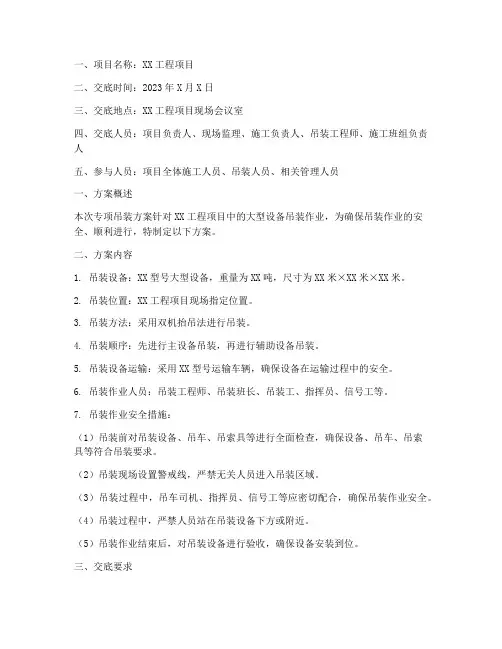 一、项目名称：XX 工程项目

二、交底时间：2023 年 X 月 X 日

三、交底地点：XX 工程项目现场会议室

四、交底人员：项目负责人、现场监理、施工负责人、吊装工程师、施工班组负责人

五、参与人员：项目全体施工人员、吊装人员、相关管理人员

一、方案概述

本次专项吊装方案针对 XX 工程项目中的大型设备吊装作业，为确保吊装作业的安全、顺利进行，特制定以下方案。

二、方案内容

1. 吊装设备：XX 型号大型设备，重量为 XX 吨，尺寸为 XX 米×XX 米×XX 米。

2. 吊装位置：XX 工程项目现场指定位置。

3. 吊装方法：采用双机抬吊法进行吊装。

4. 吊装顺序：先进行主设备吊装，再进行辅助设备吊装。

5. 吊装设备运输：采用 XX 型号运输车辆，确保设备在运输过程中的安全。

6. 吊装作业人员：吊装工程师、吊装班长、吊装工、指挥员、信号工等。

7. 吊装作业安全措施：

（1）吊装前对吊装设备、吊车、吊索具等进行全面检查，确保设备、吊车、吊索具等符合吊装要求。

（2）吊装现场设置警戒线，严禁无关人员进入吊装区域。

（3）吊装过程中，吊车司机、指挥员、信号工等应密切配合，确保吊装作业安全。

（4）吊装过程中，严禁人员站在吊装设备下方或附近。

（5）吊装作业结束后，对吊装设备进行验收，确保设备安装到位。

三、交底要求